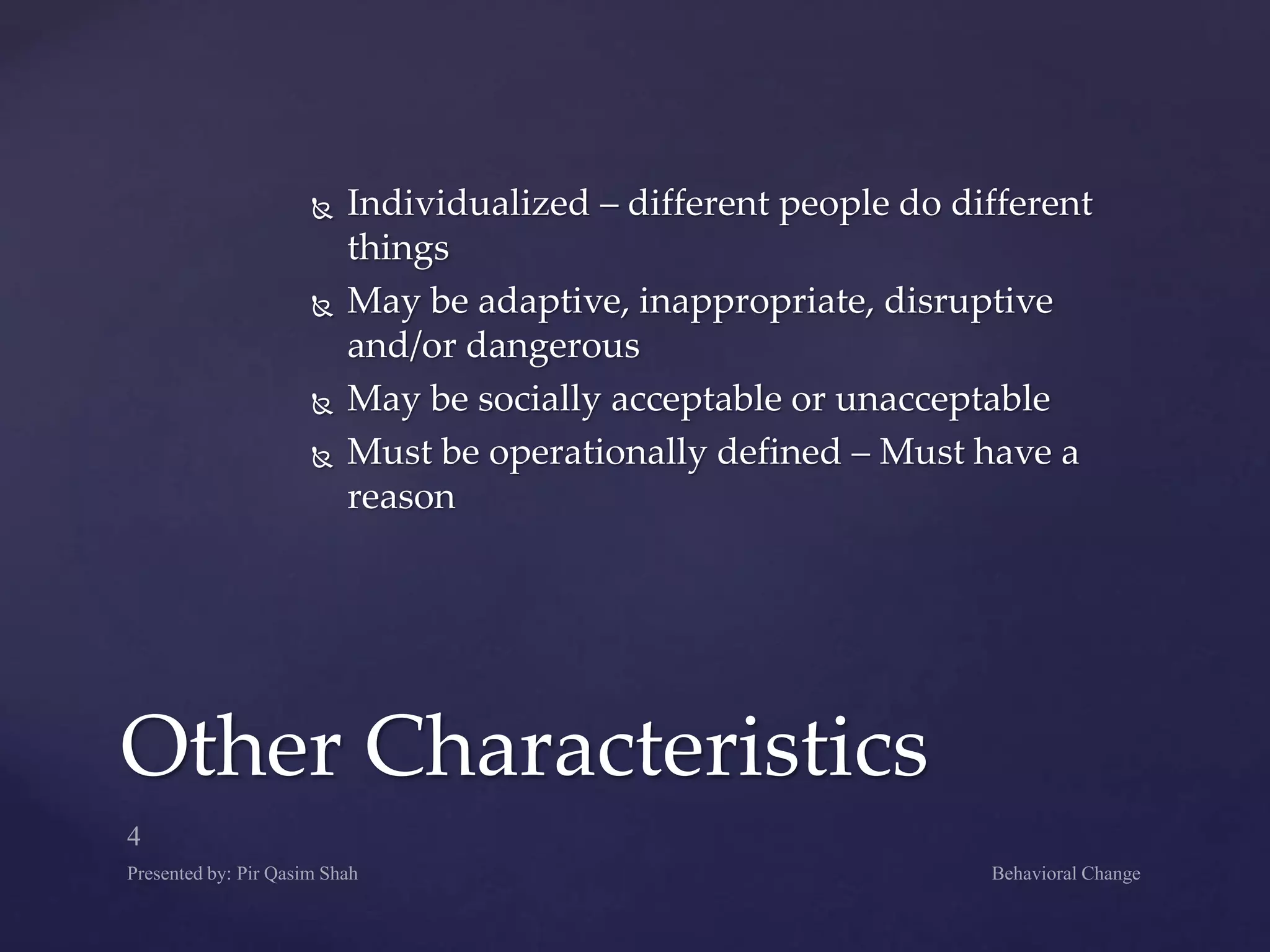 Individualized – different people do different things

May be adaptive, inappropriate, disruptive and/or dangerous

May be socially acceptable or unacceptable

Must be operationally defined – Must have a reason

Other Characteristics

4

Presented by: Pir Qasim Shah

Behavioral Change